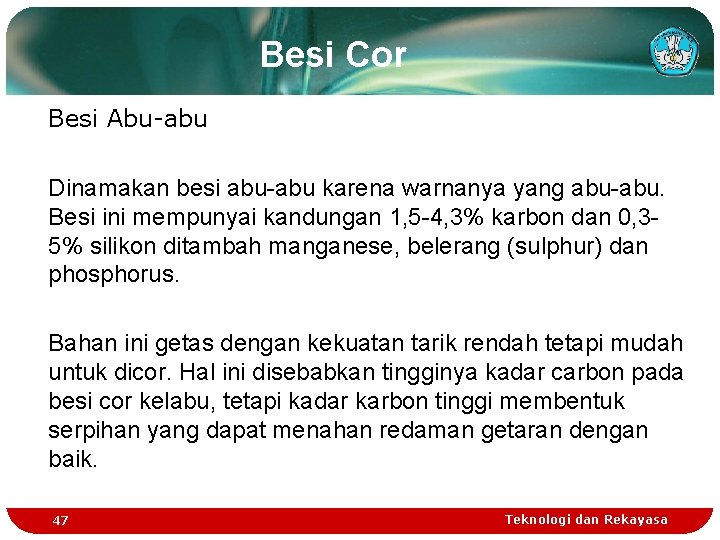 Besi Cor

Besi Abu-abu

Dinamakan besi abu-abu karena warnanya yang abu-abu. Besi ini mempunyai kandungan 1,5-4,3% karbon dan 0,3-5% silikon ditambah manganese, belerang (sulphur) dan phosphorus.

Bahan ini getas dengan kekuatan tarik rendah tetapi mudah untuk dicor. Hal ini disebabkan tingginya kadar carbon pada besi cor kelabu, tetapi kadar karbon tinggi membentuk serpihan yang dapat menahan redaman getaran dengan baik.

47

Teknologi dan Rekayasa